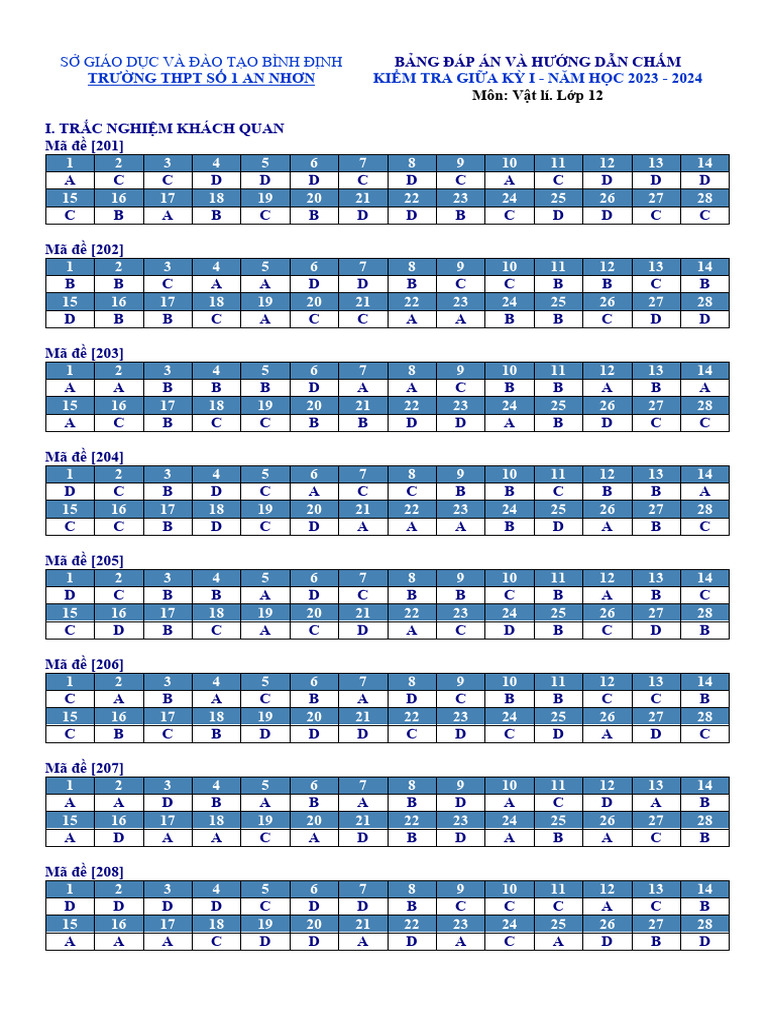 SỞ GIÁO DỤC VÀ ĐÀO TẠO BÌNH ĐỊNH
TRƯỜNG THPT SỐ 1 AN NHƠN

BẢNG ĐÁP ÁN VÀ HƯỚNG DẪN CHẤM
KIỂM TRA GIỮA KỲ I - NĂM HỌC 2023 - 2024
Môn: Vật lí. Lớp 12

I. TRẮC NGHIỆM KHÁCH QUAN

Mã đề [201]

| 1 | 2 | 3 | 4 | 5 | 6 | 7 | 8 | 9 | 10 | 11 | 12 | 13 | 14 |
|---|---|---|---|---|---|---|---|---|---|---|---|---|---|
| A | C | C | D | D | D | C | D | C | A | C | D | D | D |
| 15 | 16 | 17 | 18 | 19 | 20 | 21 | 22 | 23 | 24 | 25 | 26 | 27 | 28 |
| C | B | A | B | C | B | D | D | B | C | D | D | C | C |

Mã đề [202]

| 1 | 2 | 3 | 4 | 5 | 6 | 7 | 8 | 9 | 10 | 11 | 12 | 13 | 14 |
|---|---|---|---|---|---|---|---|---|---|---|---|---|---|
| B | B | C | A | A | D | D | B | C | C | B | B | C | B |
| 15 | 16 | 17 | 18 | 19 | 20 | 21 | 22 | 23 | 24 | 25 | 26 | 27 | 28 |
| D | B | B | C | A | C | C | A | A | B | B | C | D | D |

Mã đề [203]

| 1 | 2 | 3 | 4 | 5 | 6 | 7 | 8 | 9 | 10 | 11 | 12 | 13 | 14 |
|---|---|---|---|---|---|---|---|---|---|---|---|---|---|
| A | A | B | B | B | D | A | A | C | B | B | A | B | A |
| 15 | 16 | 17 | 18 | 19 | 20 | 21 | 22 | 23 | 24 | 25 | 26 | 27 | 28 |
| A | C | B | C | C | B | B | D | D | A | B | D | C | C |

Mã đề [204]

| 1 | 2 | 3 | 4 | 5 | 6 | 7 | 8 | 9 | 10 | 11 | 12 | 13 | 14 |
|---|---|---|---|---|---|---|---|---|---|---|---|---|---|
| D | C | B | D | C | A | C | C | B | B | C | B | B | A |
| 15 | 16 | 17 | 18 | 19 | 20 | 21 | 22 | 23 | 24 | 25 | 26 | 27 | 28 |
| C | C | B | D | C | D | A | A | A | B | D | A | B | C |

Mã đề [205]

| 1 | 2 | 3 | 4 | 5 | 6 | 7 | 8 | 9 | 10 | 11 | 12 | 13 | 14 |
|---|---|---|---|---|---|---|---|---|---|---|---|---|---|
| D | C | B | B | A | D | C | B | B | C | B | A | B | C |
| 15 | 16 | 17 | 18 | 19 | 20 | 21 | 22 | 23 | 24 | 25 | 26 | 27 | 28 |
| C | D | B | C | A | C | D | A | C | D | B | C | D | B |

Mã đề [206]

| 1 | 2 | 3 | 4 | 5 | 6 | 7 | 8 | 9 | 10 | 11 | 12 | 13 | 14 |
|---|---|---|---|---|---|---|---|---|---|---|---|---|---|
| C | A | B | A | C | B | A | D | C | B | B | C | C | B |
| 15 | 16 | 17 | 18 | 19 | 20 | 21 | 22 | 23 | 24 | 25 | 26 | 27 | 28 |
| C | B | C | B | D | D | D | C | D | C | D | A | D | C |

Mã đề [207]

| 1 | 2 | 3 | 4 | 5 | 6 | 7 | 8 | 9 | 10 | 11 | 12 | 13 | 14 |
|---|---|---|---|---|---|---|---|---|---|---|---|---|---|
| A | A | D | B | A | B | A | B | D | A | C | D | A | B |
| 15 | 16 | 17 | 18 | 19 | 20 | 21 | 22 | 23 | 24 | 25 | 26 | 27 | 28 |
| A | D | A | A | C | A | D | B | D | A | B | A | C | B |

Mã đề [208]

| 1 | 2 | 3 | 4 | 5 | 6 | 7 | 8 | 9 | 10 | 11 | 12 | 13 | 14 |
|---|---|---|---|---|---|---|---|---|---|---|---|---|---|
| D | D | D | D | C | D | D | B | C | C | C | A | C | B |
| 15 | 16 | 17 | 18 | 19 | 20 | 21 | 22 | 23 | 24 | 25 | 26 | 27 | 28 |
| A | A | A | C | D | D | A | D | A | C | A | D | B | D |